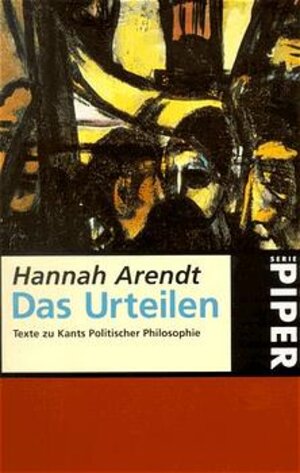 Hannah Arendt
Das Urteilen
Texte zu Kants Politischer Philosophie

SERIE
PIPER